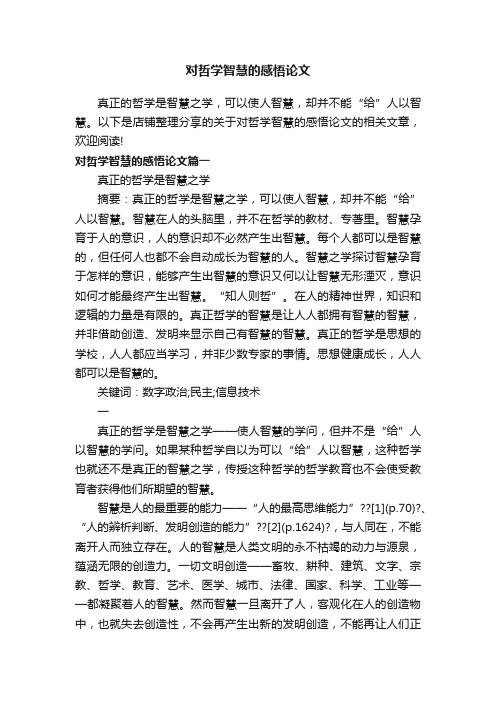 对哲学智慧的感悟论文

真正的哲学是智慧之学，可以使人智慧，却并不能“给”人以智慧。以下是店铺整理分享的关于对哲学智慧的感悟论文的相关文章，欢迎阅读!

对哲学智慧的感悟论文篇一

真正的哲学是智慧之学

摘要：真正的哲学是智慧之学，可以使人智慧，却并不能“给”人以智慧。智慧在人的头脑里，并不在哲学的教材、专著里。智慧孕育于人的意识，人的意识却不必然产生出智慧。每个人都可以是智慧的，但任何人也都不会自动成长为智慧的人。智慧之学探讨智慧孕育于怎样的意识，能够产生出智慧的意识又何以让智慧无形湮灭，意识如何才能最终产生出智慧。“知人则哲”。在人的精神世界，知识和逻辑的力量是有限的。真正哲学的智慧是让人人都拥有智慧的智慧，并非借助创造、发明来显示自己有智慧的智慧。真正的哲学是思想的学校，人人都应当学习，并非少数专家的事情。思想健康成长，人人都可以是智慧的。

关键词：数字政治;民主;信息技术

一

真正的哲学是智慧之学——使人智慧的学问，但并不是“给”人以智慧的学问。如果某种哲学自以为可以“给”人以智慧，这种哲学也就还不是真正的智慧之学，传授这种哲学的哲学教育也不会使受教育者获得他们所期望的智慧。

智慧是人的最重要的能力——“人的最高思维能力”??[1](p.70)?、“人的辨析判断、发明创造的能力”??[2](p.1624)?，与人同在，不能离开人而独立存在。人的智慧是人类文明的永不枯竭的动力与源泉，蕴涵无限的创造力。一切文明创造——畜牧、耕种、建筑、文字、宗教、哲学、教育、艺术、医学、城市、法律、国家、科学、工业等——都凝聚着人的智慧。然而智慧一旦离开了人，客观化在人的创造物中，也就失去创造性，不会再产生出新的发明创造，不能再让人们正